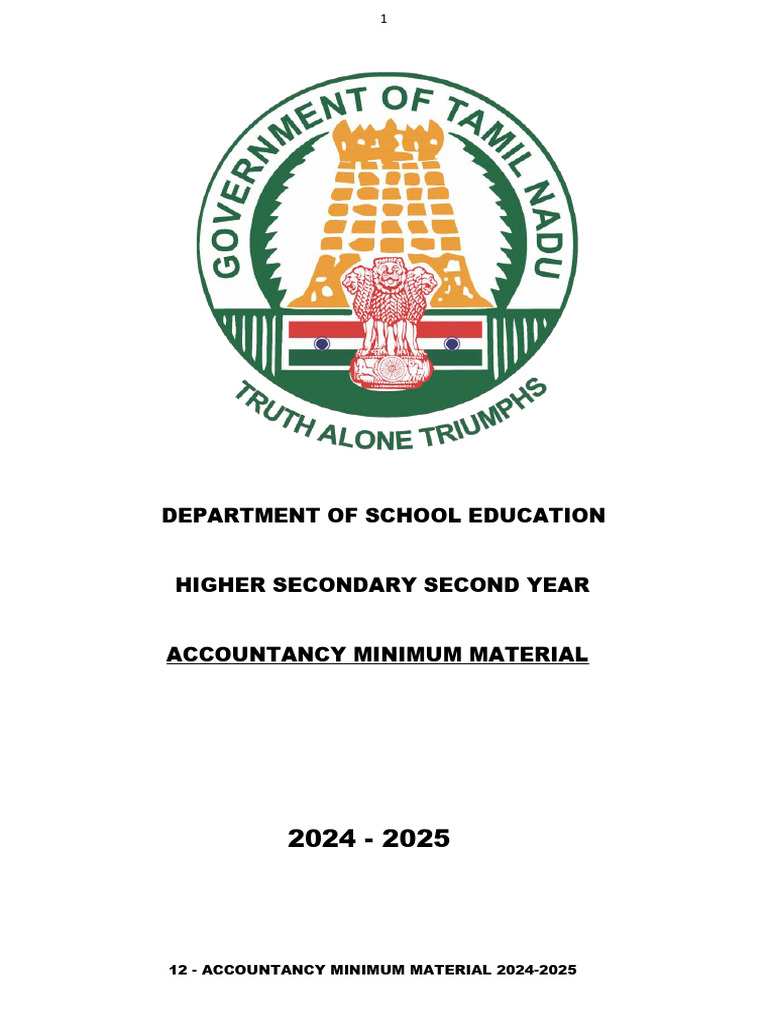 1

GOVERNMENT OF TAMIL NADU

TRUTH ALONE TRIUMPHS

DEPARTMENT OF SCHOOL EDUCATION

HIGHER SECONDARY SECOND YEAR

ACCOUNTANCY MINIMUM MATERIAL

2024 - 2025

12 - ACCOUNTANCY MINIMUM MATERIAL 2024-2025